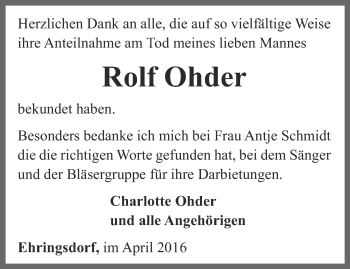 Herzlichen Dank an alle, die auf so vielfältige Weise ihre Anteilnahme am Tod meines lieben Mannes

Rolf Ohder

bekundet haben.

Besonders bedanke ich mich bei Frau Antje Schmidt die die richtigen Worte gefunden hat, bei dem Sänger und der Bläsergruppe für ihre Darbietungen.

Charlotte Ohder
und alle Angehörigen

Ehringsdorf, im April 2016